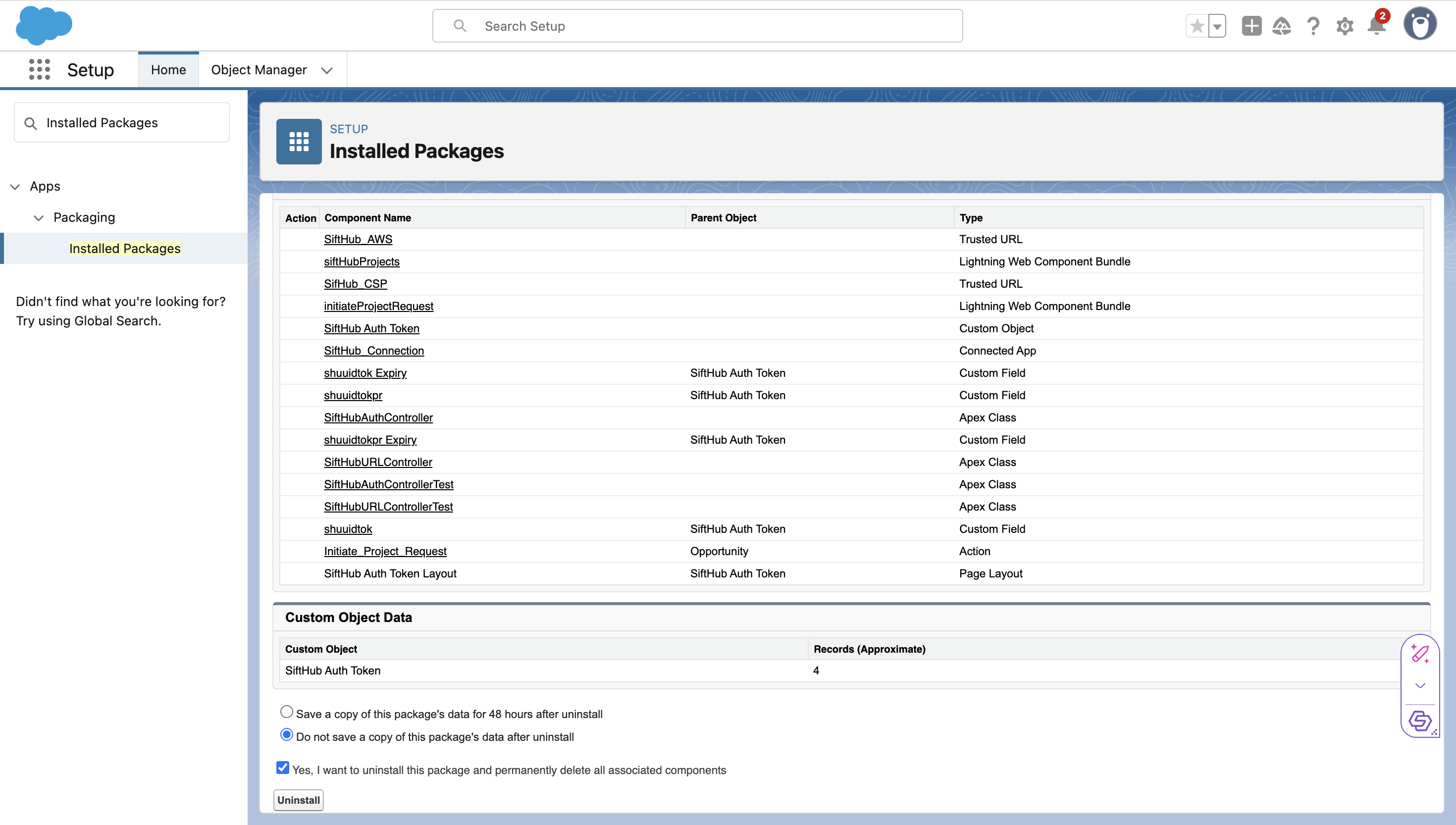 Search Setup

2

Setup Home Object Manager

Installed Packages

Apps

Packaging

Installed Packages

Didn't find what you're looking for? Try using Global Search.

SETUP

Installed Packages

| Action | Component Name | Parent Object | Type |
|---|---|---|---|
| | SiftHub_AWS | | Trusted URL |
| | siftHubProjects | | Lightning Web Component Bundle |
| | SifHub_CSP | | Trusted URL |
| | initiateProjectRequest | | Lightning Web Component Bundle |
| | SiftHub Auth Token | | Custom Object |
| | SiftHub_Connection | | Connected App |
| | shuuidtok Expiry | SiftHub Auth Token | Custom Field |
| | shuuidtokpr | SiftHub Auth Token | Custom Field |
| | SiftHubAuthController | | Apex Class |
| | shuuidtokpr Expiry | SiftHub Auth Token | Custom Field |
| | SiftHubURLController | | Apex Class |
| | SiftHubAuthControllerTest | | Apex Class |
| | SiftHubURLControllerTest | | Apex Class |
| | shuuidtok | SiftHub Auth Token | Custom Field |
| | Initiate_Project_Request | Opportunity | Action |
| | SiftHub Auth Token Layout | SiftHub Auth Token | Page Layout |

Custom Object Data

| Custom Object | Records (Approximate) |
|---|---|
| SiftHub Auth Token | 4 |

Save a copy of this package's data for 48 hours after uninstall

Do not save a copy of this package's data after uninstall

Yes, I want to uninstall this package and permanently delete all associated components

Uninstall